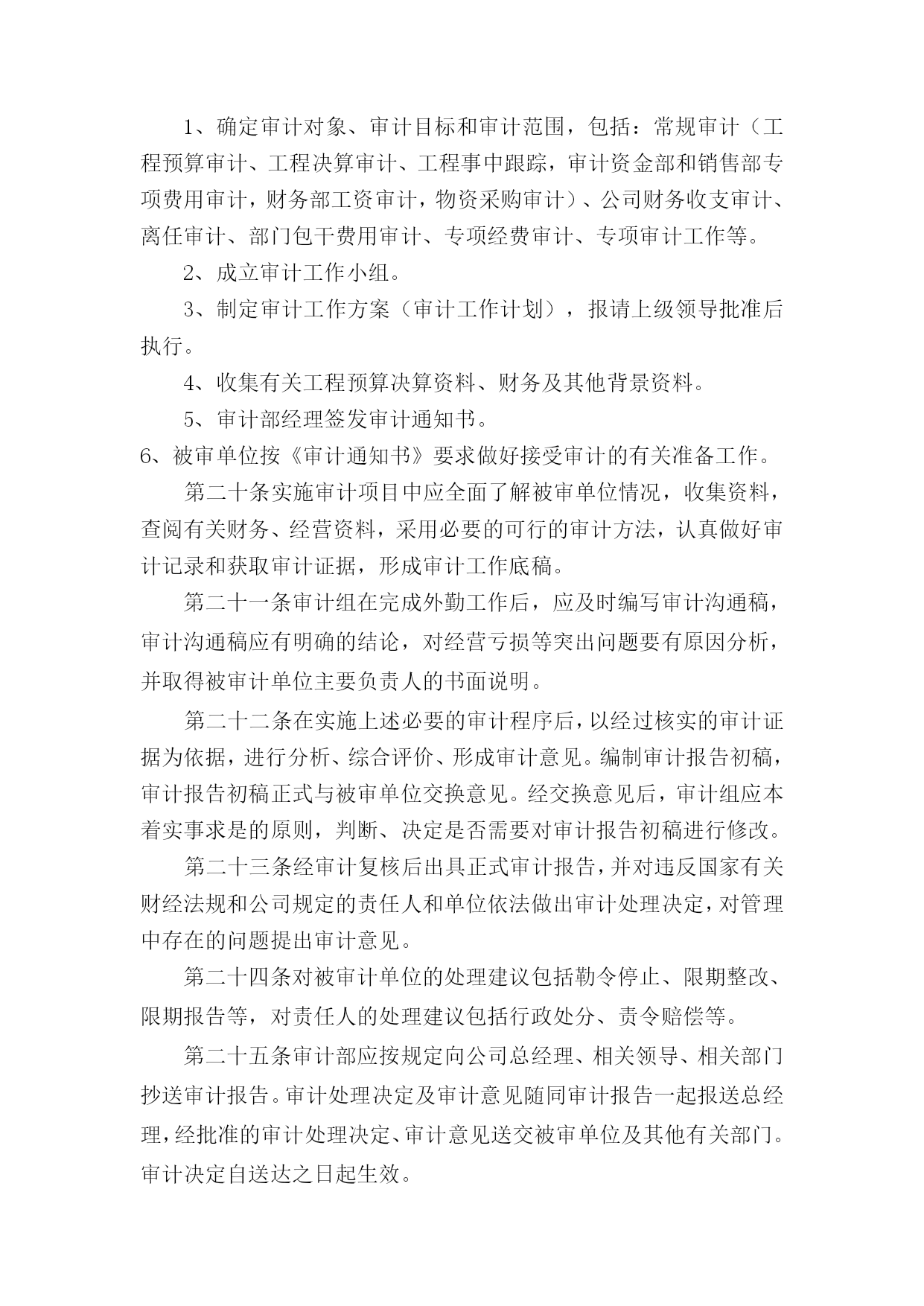 1、确定审计对象、审计目标和审计范围，包括：常规审计（工程预算审计、工程决算审计、工程事中跟踪，审计资金部和销售部专项费用审计，财务部工资审计，物资采购审计）、公司财务收支审计、离任审计、部门包干费用审计、专项经费审计、专项审计工作等。

2、成立审计工作小组。

3、制定审计工作方案（审计工作计划），报请上级领导批准后执行。

4、收集有关工程预算决算资料、财务及其他背景资料。

5、审计部经理签发审计通知书。

6、被审单位按《审计通知书》要求做好接受审计的有关准备工作。

第二十条实施审计项目中应全面了解被审单位情况，收集资料，查阅有关财务、经营资料，采用必要的可行的审计方法，认真做好审计记录和获取审计证据，形成审计工作底稿。

第二十一条审计组在完成外勤工作后，应及时编写审计沟通稿，审计沟通稿应有明确的结论，对经营亏损等突出问题要有原因分析，并取得被审计单位主要负责人的书面说明。

第二十二条在实施上述必要的审计程序后，以经过核实的审计证据为依据，进行分析、综合评价、形成审计意见。编制审计报告初稿，审计报告初稿正式与被审单位交换意见。经交换意见后，审计组应本着实事求是的原则，判断、决定是否需要对审计报告初稿进行修改。

第二十三条经审计复核后出具正式审计报告，并对违反国家有关财经法规和公司规定的责任人和单位依法做出审计处理决定，对管理中存在的问题提出审计意见。

第二十四条对被审计单位的处理建议包括勒令停止、限期整改、限期报告等，对责任人的处理建议包括行政处分、责令赔偿等。

第二十五条审计部应按规定向公司总经理、相关领导、相关部门抄送审计报告。审计处理决定及审计意见随同审计报告一起报送总经理，经批准的审计处理决定、审计意见送交被审单位及其他有关部门。审计决定自送达之日起生效。